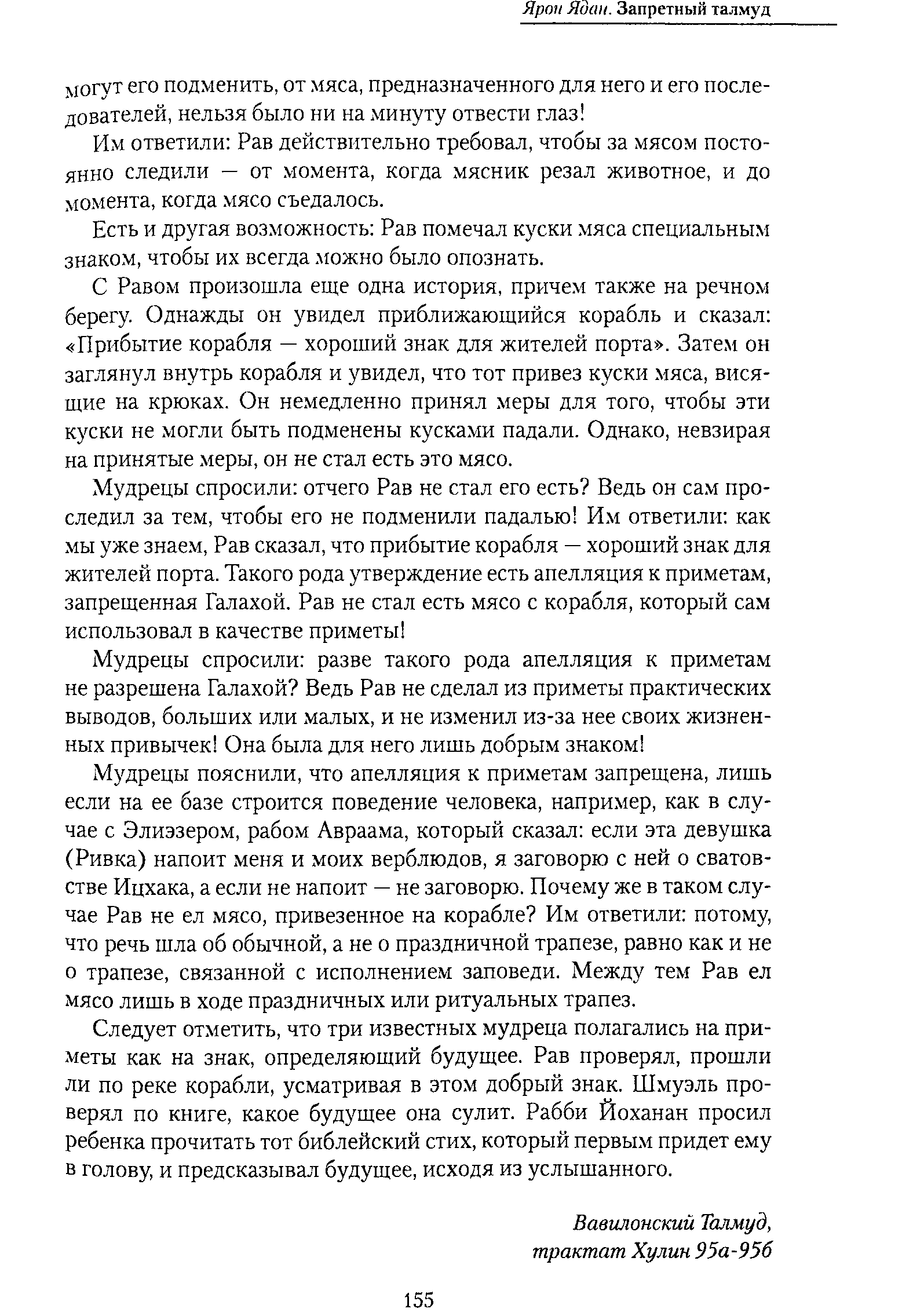 Ярон Ядан. Запретный талмуд

могут его подменить, от мяса, предназначенного для него и его последователей, нельзя было ни на минуту отвести глаз!

Им ответили: Рав действительно требовал, чтобы за мясом постоянно следили — от момента, когда мясник резал животное, и до момента, когда мясо съедалось.

Есть и другая возможность: Рав помечал куски мяса специальным знаком, чтобы их всегда можно было опознать.

С Равом произошла еще одна история, причем также на речном берегу. Однажды он увидел приближающийся корабль и сказал: «Прибытие корабля — хороший знак для жителей порта». Затем он заглянул внутрь корабля и увидел, что тот привез куски мяса, висящие на крюках. Он немедленно принял меры для того, чтобы эти куски не могли быть подменены кусками падали. Однако, невзирая на принятые меры, он не стал есть это мясо.

Мудрецы спросили: отчего Рав не стал его есть? Ведь он сам проследил за тем, чтобы его не подменили падалью! Им ответили: как мы уже знаем, Рав сказал, что прибытие корабля — хороший знак для жителей порта. Такого рода утверждение есть апелляция к приметам, запрещенная Галахой. Рав не стал есть мясо с корабля, который сам использовал в качестве приметы!

Мудрецы спросили: разве такого рода апелляция к приметам не разрешена Галахой? Ведь Рав не сделал из приметы практических выводов, больших или малых, и не изменил из-за нее своих жизненных привычек! Она была для него лишь добрым знаком!

Мудрецы пояснили, что апелляция к приметам запрещена, лишь если на ее базе строится поведение человека, например, как в случае с Элиэзером, рабом Авраама, который сказал: если эта девушка (Ривка) напоит меня и моих верблюдов, я заговорю с ней о сватовстве Ицхака, а если не напоит — не заговорю. Почему же в таком случае Рав не ел мясо, привезенное на корабле? Им ответили: потому, что речь шла об обычной, а не о праздничной трапезе, равно как и не о трапезе, связанной с исполнением заповеди. Между тем Рав ел мясо лишь в ходе праздничных или ритуальных трапез.

Следует отметить, что три известных мудреца полагались на приметы как на знак, определяющий будущее. Рав проверял, прошли ли по реке корабли, усматривая в этом добрый знак. Шмуэль проверял по книге, какое будущее она сулит. Рабби Йоханан просил ребенка прочитать тот библейский стих, который первым придет ему в голову, и предсказывал будущее, исходя из услышанного.

Вавилонский Талмуд,
трактат Хулин 95а-95б

155